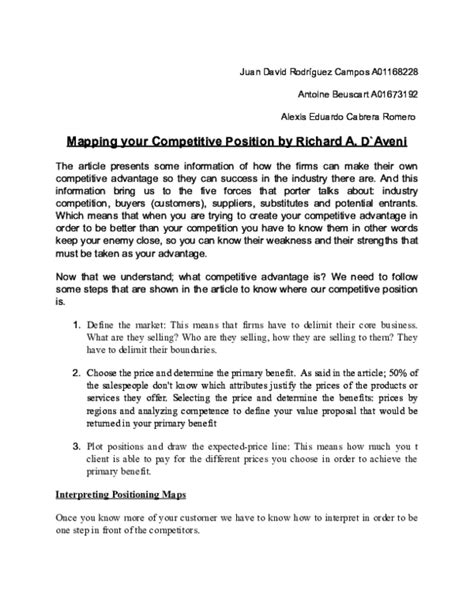 Juan David Rodríguez Campos A01168228

Antoine Beuscart A01673192

Alexis Eduardo Cabrera Romero

Mapping your Competitive Position by Richard A. D`Aveni

The article presents some information of how the firms can make their own competitive advantage so they can success in the industry there are. And this information bring us to the five forces that porter talks about: industry competition, buyers (customers), suppliers, substitutes and potential entrants. Which means that when you are trying to create your competitive advantage in order to be better than your competition you have to know them in other words keep your enemy close, so you can know their weakness and their strengths that must be taken as your advantage.

Now that we understand; what competitive advantage is? We need to follow some steps that are shown in the article to know where our competitive position is.

1. Define the market: This means that firms have to delimit their core business. What are they selling? Who are they selling, how they are selling to them? They have to delimit their boundaries.

2. Choose the price and determine the primary benefit. As said in the article; 50% of the salespeople don't know which attributes justify the prices of the products or services they offer. Selecting the price and determine the benefits: prices by regions and analyzing competence to define your value proposal that would be returned in your primary benefit

3. Plot positions and draw the expected-price line: This means how much you t client is able to pay for the different prices you choose in order to achieve the primary benefit.

Interpreting Positioning Maps

Once you know more of your customer we have to know how to interpret in order to be one step in front of the competitors.